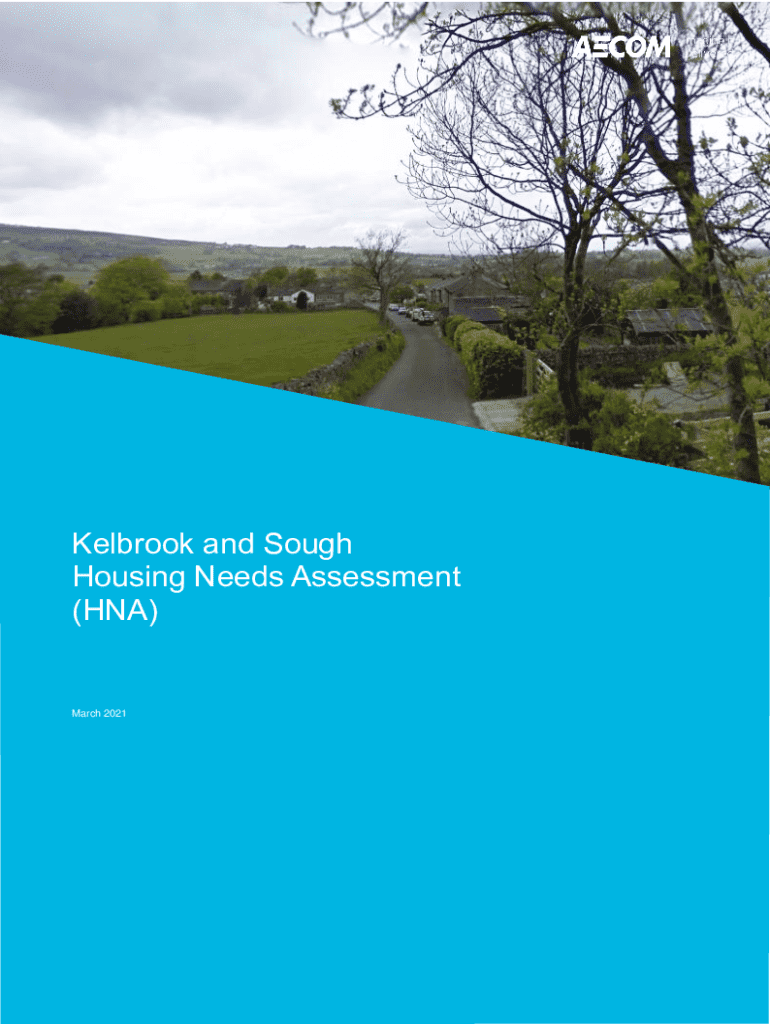 AECOM

Kelbrook and Sough
Housing Needs Assessment
(HNA)

March 2021